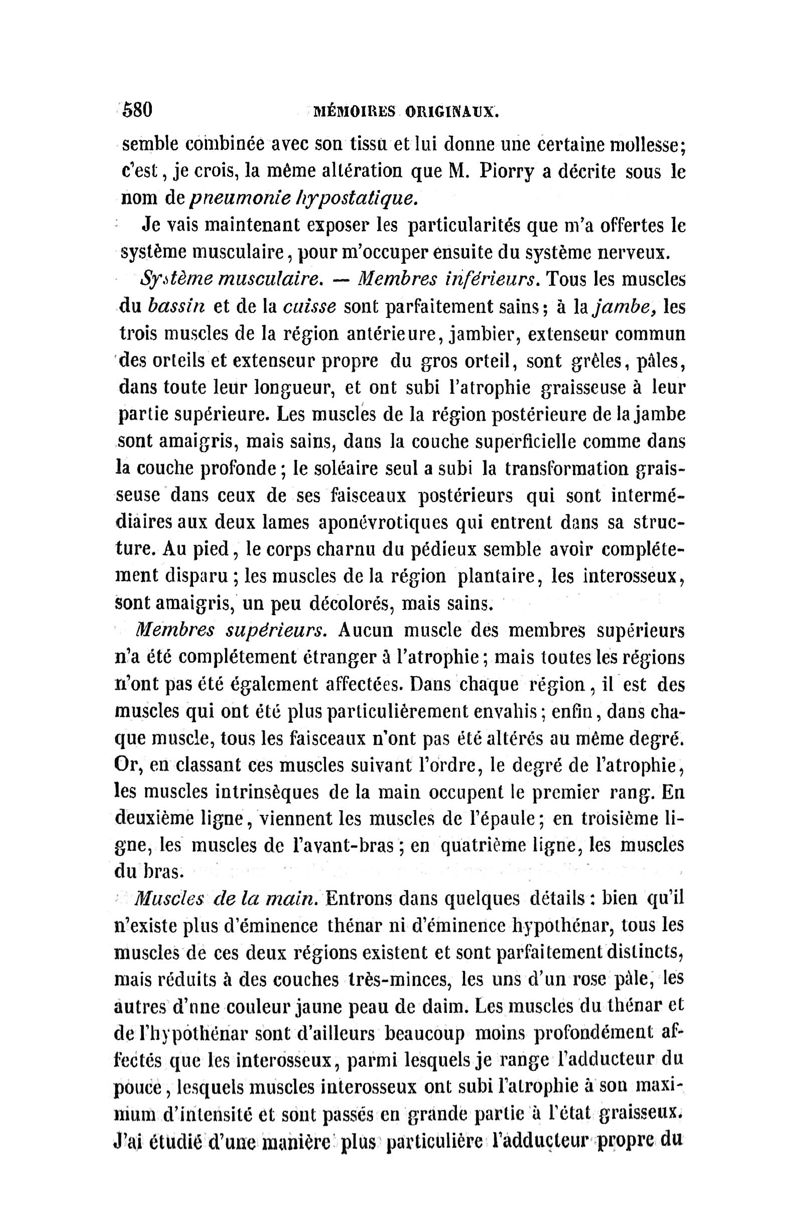 580 MÉMOIRES ORIGINAUX.

semble combinée avec son tissu et lui donne une certaine mollesse; c'est, je crois, la même altération que M. Piorry a décrite sous le nom de pneumonie hypostatique.

Je vais maintenant exposer les particularités que m'a offertes le système musculaire, pour m'occuper ensuite du système nerveux.

Système musculaire. — Membres inférieurs. Tous les muscles du bassin et de la cuisse sont parfaitement sains; à la jambe, les trois muscles de la région antérieure, jambier, extenseur commun des orteils et extenseur propre du gros orteil, sont grêles, pâles, dans toute leur longueur, et ont subi l'atrophie graisseuse à leur partie supérieure. Les muscles de la région postérieure de la jambe sont amaigris, mais sains, dans la couche superficielle comme dans la couche profonde; le soléaire seul a subi la transformation graisseuse dans ceux de ses faisceaux postérieurs qui sont intermédiaires aux deux lames aponévrotiques qui entrent dans sa structure. Au pied, le corps charnu du pédieux semble avoir complétement disparu; les muscles de la région plantaire, les interosseux, sont amaigris, un peu décolorés, mais sains.

Membres supérieurs. Aucun muscle des membres supérieurs n'a été complétement étranger à l'atrophie; mais toutes les régions n'ont pas été également affectées. Dans chaque région, il est des muscles qui ont été plus particulièrement envahis; enfin, dans chaque muscle, tous les faisceaux n'ont pas été altérés au même degré. Or, en classant ces muscles suivant l'ordre, le degré de l'atrophie, les muscles intrinsèques de la main occupent le premier rang. En deuxième ligne, viennent les muscles de l'épaule; en troisième ligne, les muscles de l'avant-bras; en quatrième ligne, les muscles du bras.

Muscles de la main. Entrons dans quelques détails: bien qu'il n'existe plus d'éminence thénar ni d'éminence hypothénar, tous les muscles de ces deux régions existent et sont parfaitement distincts, mais réduits à des couches très-minces, les uns d'un rose pâle, les autres d'nne couleur jaune peau de daim. Les muscles du thénar et de l'hypothénar sont d'ailleurs beaucoup moins profondément affectés que les interosseux, parmi lesquels je range l'adducteur du pouce, lesquels muscles interosseux ont subi l'atrophie à son maximum d'intensité et sont passés en grande partie à l'état graisseux. J'ai étudié d'une manière plus particulière l'adducteur propre du